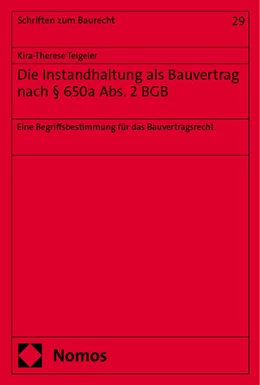 Schriften zum Baurecht

29

Kira-Therese Teigeler

Die Instandhaltung als Bauvertrag nach § 650a Abs. 2 BGB

Eine Begriffsbestimmung für das Bauvertragsrecht

Nomos